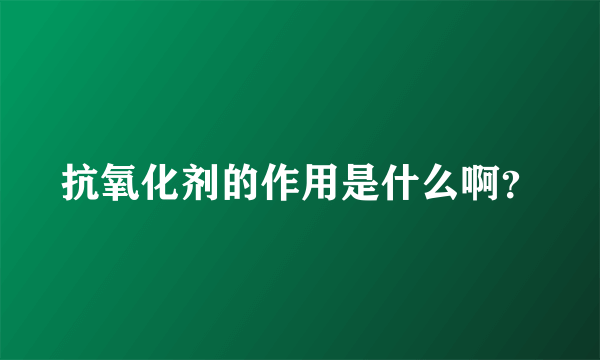 抗氧化剂的作用是什么啊?